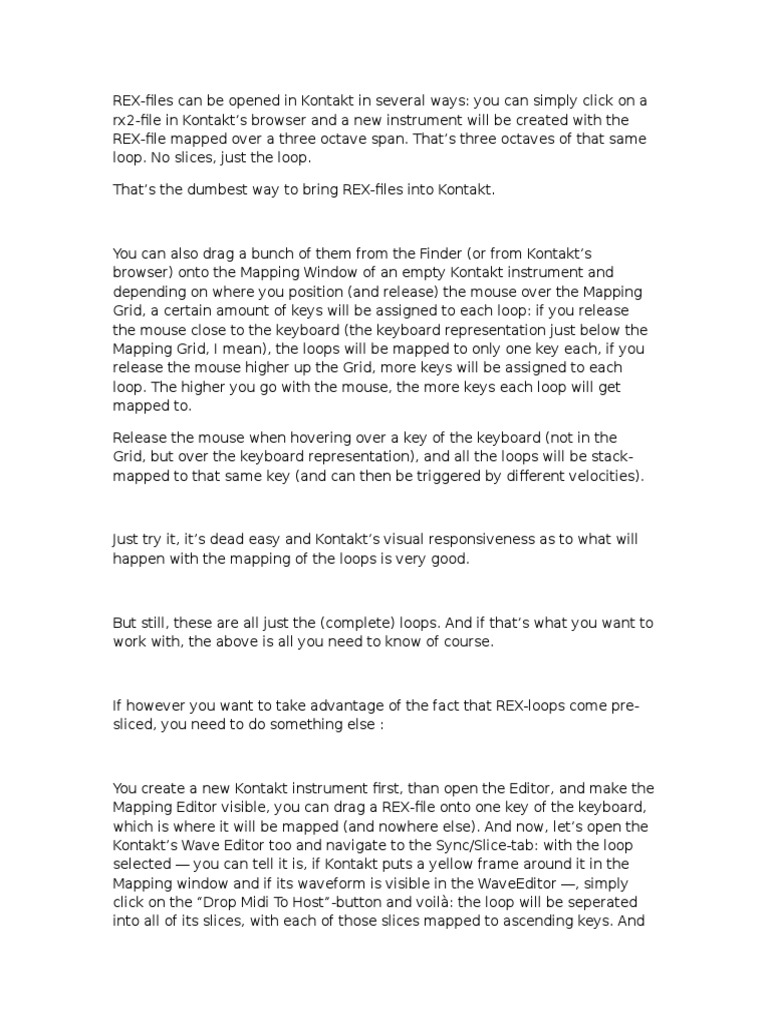 REX-files can be opened in Kontakt in several ways: you can simply click on a rx2-file in Kontakt's browser and a new instrument will be created with the REX-file mapped over a three octave span. That's three octaves of that same loop. No slices, just the loop.

That's the dumbest way to bring REX-files into Kontakt.

You can also drag a bunch of them from the Finder (or from Kontakt's browser) onto the Mapping Window of an empty Kontakt instrument and depending on where you position (and release) the mouse over the Mapping Grid, a certain amount of keys will be assigned to each loop: if you release the mouse close to the keyboard (the keyboard representation just below the Mapping Grid, I mean), the loops will be mapped to only one key each, if you release the mouse higher up the Grid, more keys will be assigned to each loop. The higher you go with the mouse, the more keys each loop will get mapped to.

Release the mouse when hovering over a key of the keyboard (not in the Grid, but over the keyboard representation), and all the loops will be stack-mapped to that same key (and can then be triggered by different velocities).

Just try it, it's dead easy and Kontakt's visual responsiveness as to what will happen with the mapping of the loops is very good.

But still, these are all just the (complete) loops. And if that's what you want to work with, the above is all you need to know of course.

If however you want to take advantage of the fact that REX-loops come pre-sliced, you need to do something else :

You create a new Kontakt instrument first, than open the Editor, and make the Mapping Editor visible, you can drag a REX-file onto one key of the keyboard, which is where it will be mapped (and nowhere else). And now, let's open the Kontakt's Wave Editor too and navigate to the Sync/Slice-tab: with the loop selected — you can tell it is, if Kontakt puts a yellow frame around it in the Mapping window and if its waveform is visible in the WaveEditor —, simply click on the "Drop Midi To Host"-button and voilà: the loop will be seperated into all of its slices, with each of those slices mapped to ascending keys. And